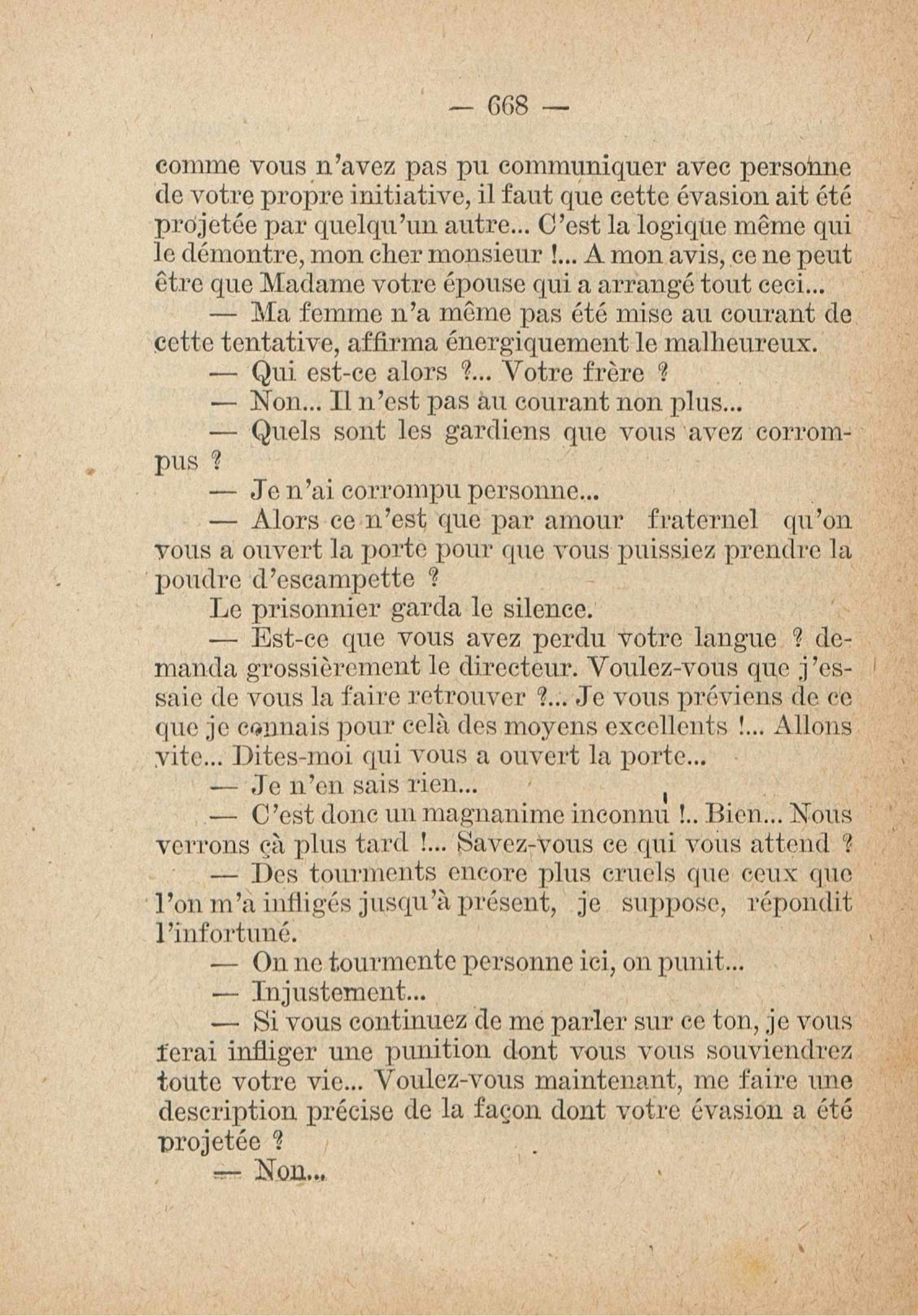 — 668 —

comme vous n'avez pas pu communiquer avec personne de votre propre initiative, il faut que cette évasion ait été projetée par quelqu'un autre... C'est la logique même qui le démontre, mon cher monsieur !... A mon avis, ce ne peut être que Madame votre épouse qui a arrangé tout ceci...

— Ma femme n'a même pas été mise au courant de cette tentative, affirma énergiquement le malheureux.

— Qui est-ce alors ?... Votre frère ?

— Non... Il n'est pas au courant non plus...

— Quels sont les gardiens que vous avez corrompus ?

— Je n'ai corrompu personne...

— Alors ce n'est que par amour fraternel qu'on vous a ouvert la porte pour que vous puissiez prendre la poudre d'escampette ?

Le prisonnier garda le silence.

— Est-ce que vous avez perdu votre langue ? demanda grossièrement le directeur. Voulez-vous que j'essaie de vous la faire retrouver ?... Je vous préviens de ce que je connais pour celà des moyens excellents !... Allons vite... Dites-moi qui vous a ouvert la porte...

— Je n'en sais rien...

— C'est donc un magnanime inconnu !.. Bien... Nous verrons çà plus tard !... Savez-vous ce qui vous attend ?

— Des tourments encore plus cruels que ceux que l'on m'a infligés jusqu'à présent, je suppose, répondit l'infortuné.

— On ne tourmente personne ici, on punit...

— Injustement...

— Si vous continuez de me parler sur ce ton, je vous ferai infliger une punition dont vous vous souviendrez toute votre vie... Voulez-vous maintenant, me faire une description précise de la façon dont votre évasion a été projetée ?

— Non...